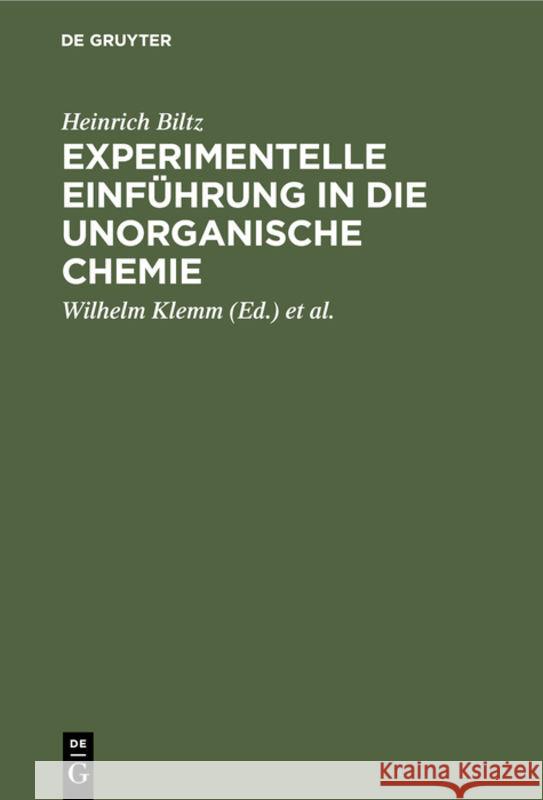 DE GRUYTER

Heinrich Biltz

EXPERIMENTELLE EINFÜHRUNG IN DIE UNORGANISCHE CHEMIE

Wilhelm Klemm (Ed.) et al.

DE
G